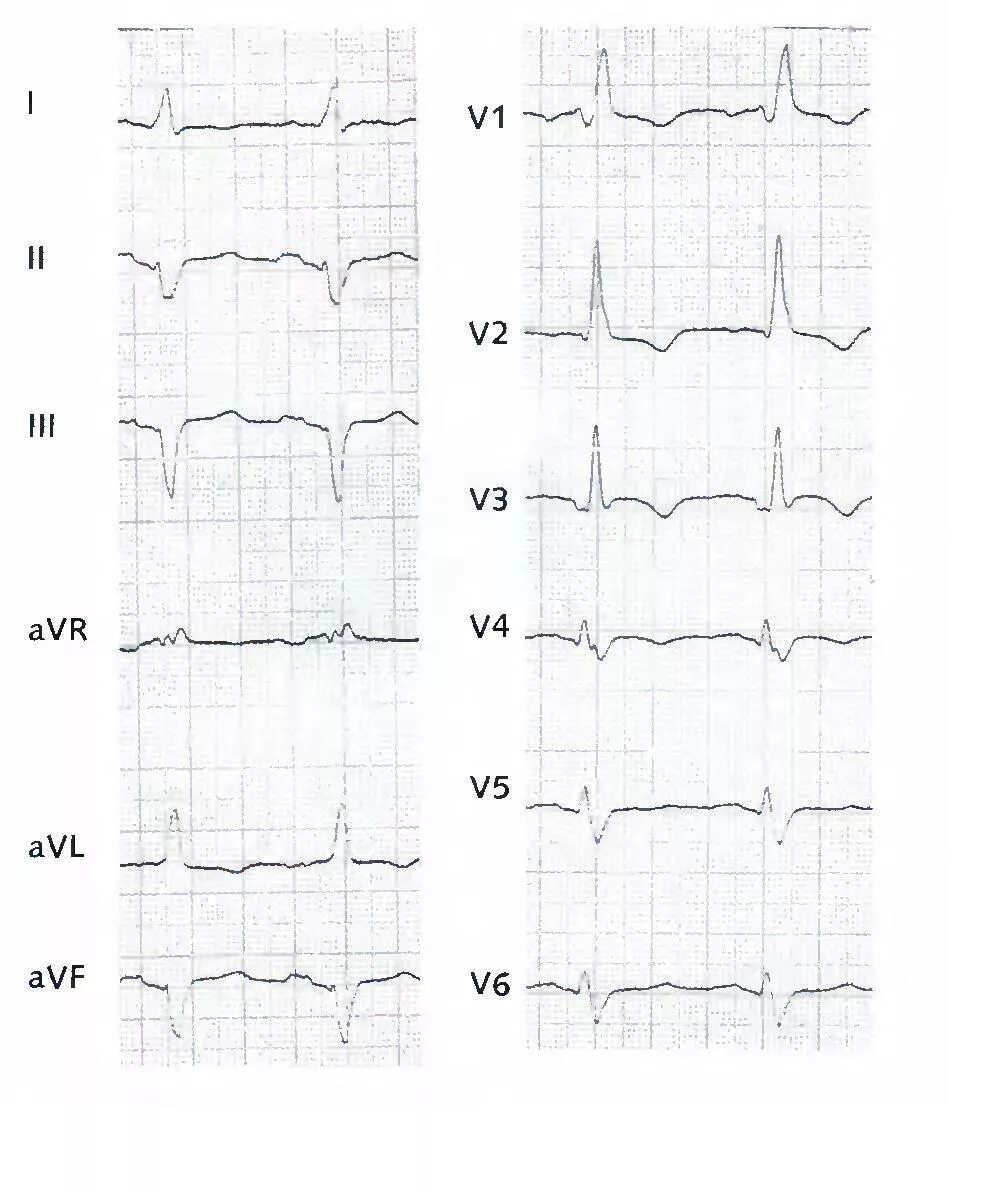 I

II

III

aVR

aVL

aVF

V1

V2

V3

V4

V5

V6